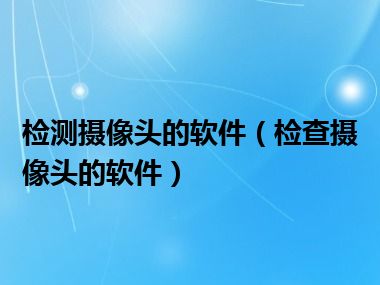 检测摄像头的软件（检查摄像头的软件）